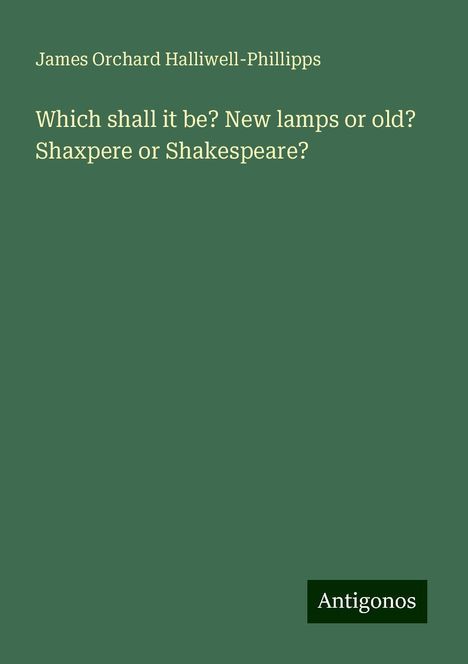 James Orchard Halliwell-Phillipps

Which shall it be? New lamps or old? Shaxpere or Shakespeare?

Antigonos